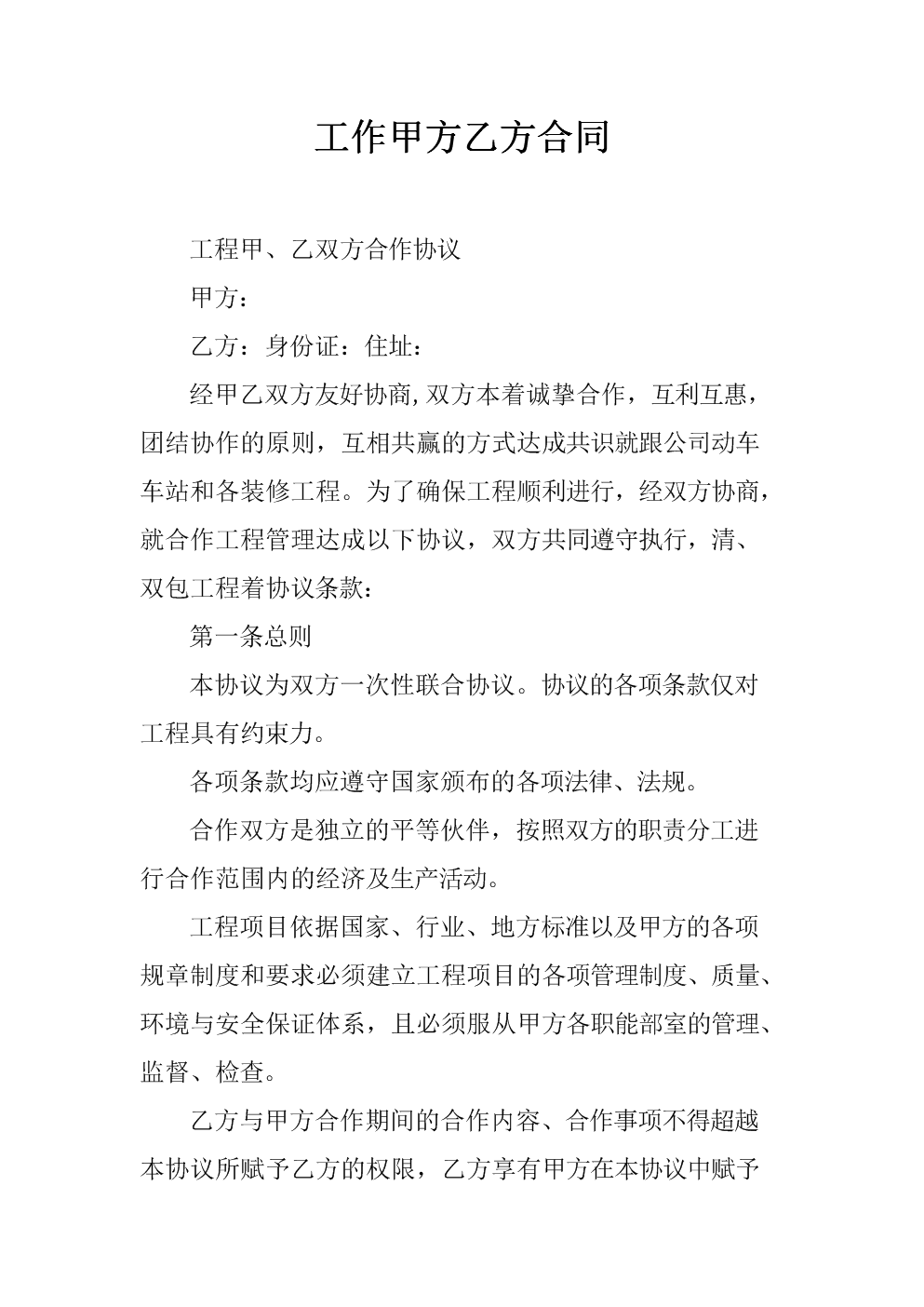 工作甲方乙方合同

工程甲、乙双方合作协议

甲方：

乙方：身份证：住址：

经甲乙双方友好协商,双方本着诚挚合作，互利互惠，团结协作的原则，互相共赢的方式达成共识就跟公司动车车站和各装修工程。为了确保工程顺利进行，经双方协商，就合作工程管理达成以下协议，双方共同遵守执行，清、双包工程着协议条款：

第一条总则

本协议为双方一次性联合协议。协议的各项条款仅对工程具有约束力。

各项条款均应遵守国家颁布的各项法律、法规。

合作双方是独立的平等伙伴，按照双方的职责分工进行合作范围内的经济及生产活动。

工程项目依据国家、行业、地方标准以及甲方的各项规章制度和要求必须建立工程项目的各项管理制度、质量、环境与安全保证体系，且必须服从甲方各职能部室的管理、监督、检查。

乙方与甲方合作期间的合作内容、合作事项不得超越本协议所赋予乙方的权限，乙方享有甲方在本协议中赋予